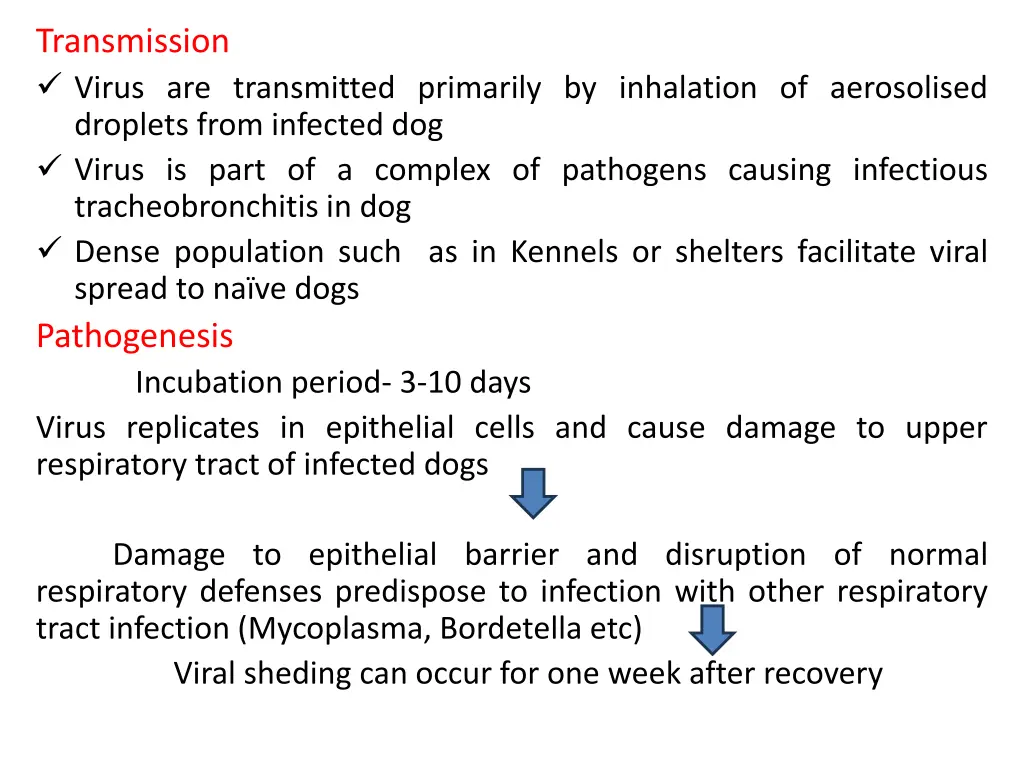 Transmission

✓ Virus are transmitted primarily by inhalation of aerosolised droplets from infected dog

✓ Virus is part of a complex of pathogens causing infectious tracheobronchitis in dog

✓ Dense population such as in Kennels or shelters facilitate viral spread to naïve dogs

Pathogenesis

Incubation period- 3-10 days

Virus replicates in epithelial cells and cause damage to upper respiratory tract of infected dogs

Damage to epithelial barrier and disruption of normal respiratory defenses predispose to infection with other respiratory tract infection (Mycoplasma, Bordetella etc)

Viral sheding can occur for one week after recovery